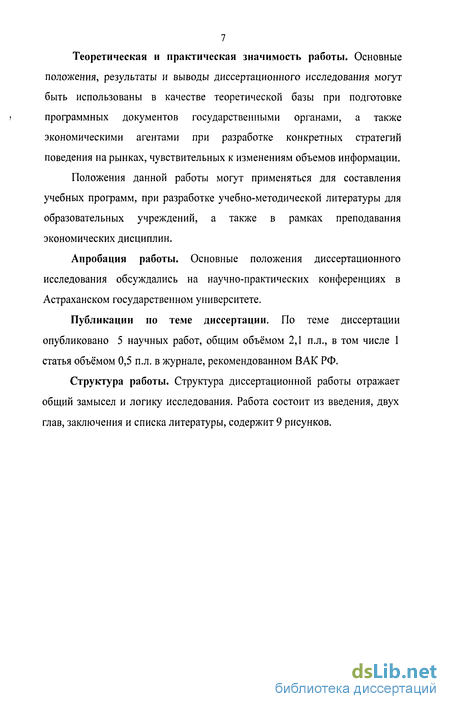 7

Теоретическая и практическая значимость работы. Основные положения, результаты и выводы диссертационного исследования могут быть использованы в качестве теоретической базы при подготовке программных документов государственными органами, а также экономическими агентами при разработке конкретных стратегий поведения на рынках, чувствительных к изменениям объемов информации.

Положения данной работы могут применяться для составления учебных программ, при разработке учебно-методической литературы для образовательных учреждений, а также в рамках преподавания экономических дисциплин.

Апробация работы. Основные положения диссертационного исследования обсуждались на научно-практических конференциях в Астраханском государственном университете.

Публикации по теме диссертации. По теме диссертации опубликовано 5 научных работ, общим объёмом 2,1 п.л., в том числе 1 статья объёмом 0,5 п.л. в журнале, рекомендованном ВАК РФ.

Структура работы. Структура диссертационной работы отражает общий замысел и логику исследования. Работа состоит из введения, двух глав, заключения и списка литературы, содержит 9 рисунков.

dsLib.net
библиотека диссертаций